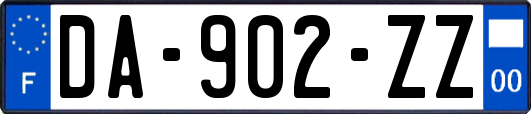 F
DA-902-ZZ
00